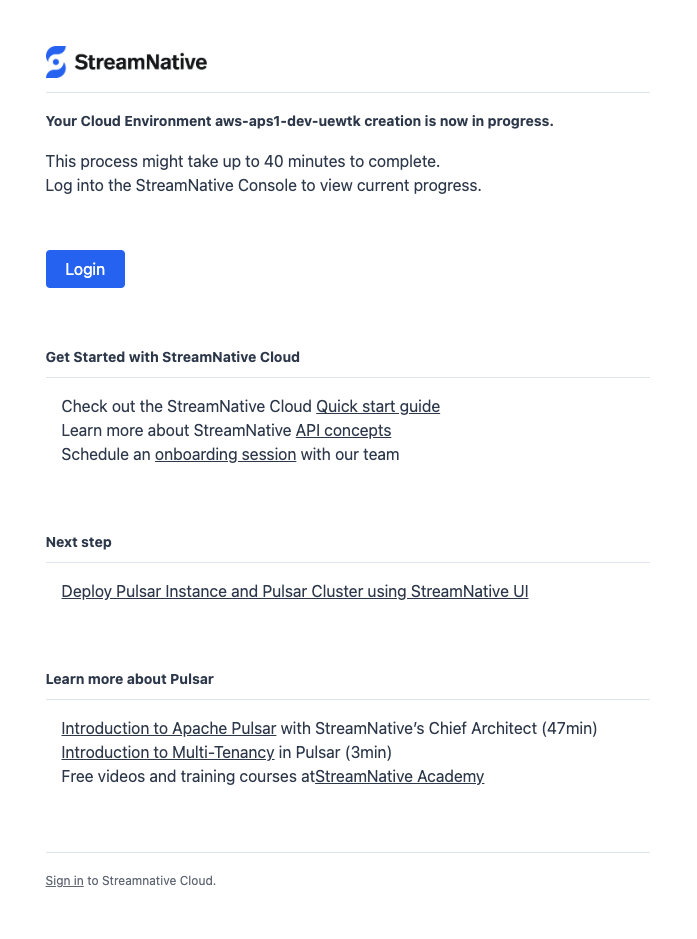 StreamNative

Your Cloud Environment aws-aps1-dev-uewtk creation is now in progress.

This process might take up to 40 minutes to complete.
Log into the StreamNative Console to view current progress.

Login

Get Started with StreamNative Cloud

Check out the StreamNative Cloud Quick start guide
Learn more about StreamNative API concepts
Schedule an onboarding session with our team

Next step

Deploy Pulsar Instance and Pulsar Cluster using StreamNative UI

Learn more about Pulsar

Introduction to Apache Pulsar with StreamNative's Chief Architect (47min)
Introduction to Multi-Tenancy in Pulsar (3min)
Free videos and training courses atStreamNative Academy

Sign in to Streamnative Cloud.